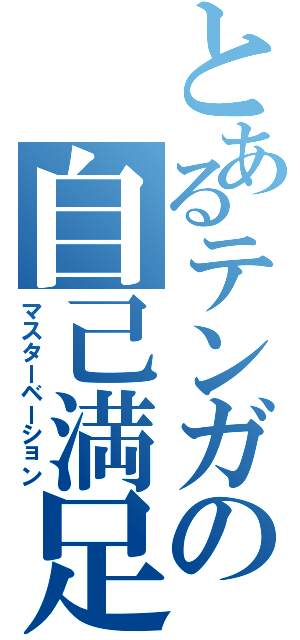 とあるテンガの
自己満足
マスターベーション